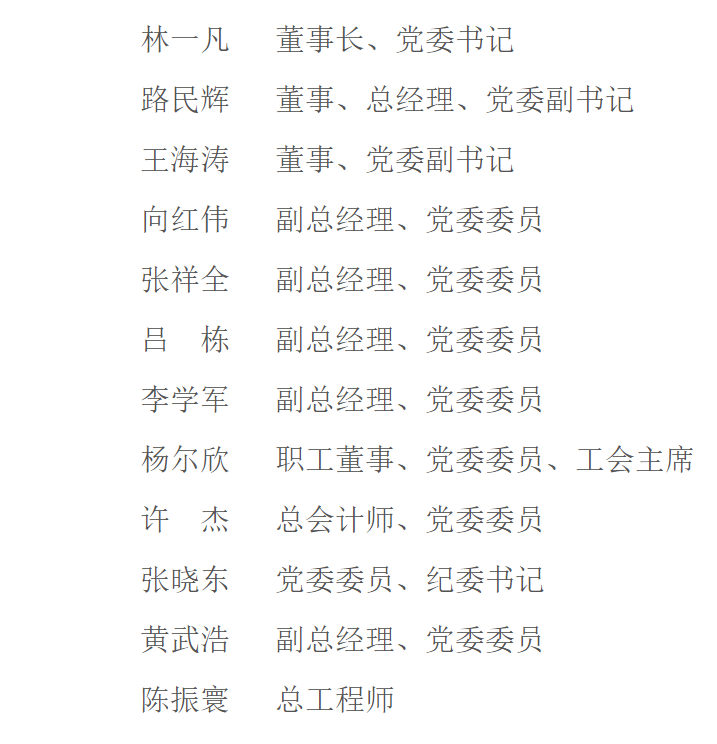 林一凡 董事长、党委书记

路民辉 董事、总经理、党委副书记

王海涛 董事、党委副书记

向红伟 副总经理、党委委员

张祥全 副总经理、党委委员

吕 栋 副总经理、党委委员

李学军 副总经理、党委委员

杨尔欣 职工董事、党委委员、工会主席

许 杰 总会计师、党委委员

张晓东 党委委员、纪委书记

黄武浩 副总经理、党委委员

陈振寰 总工程师